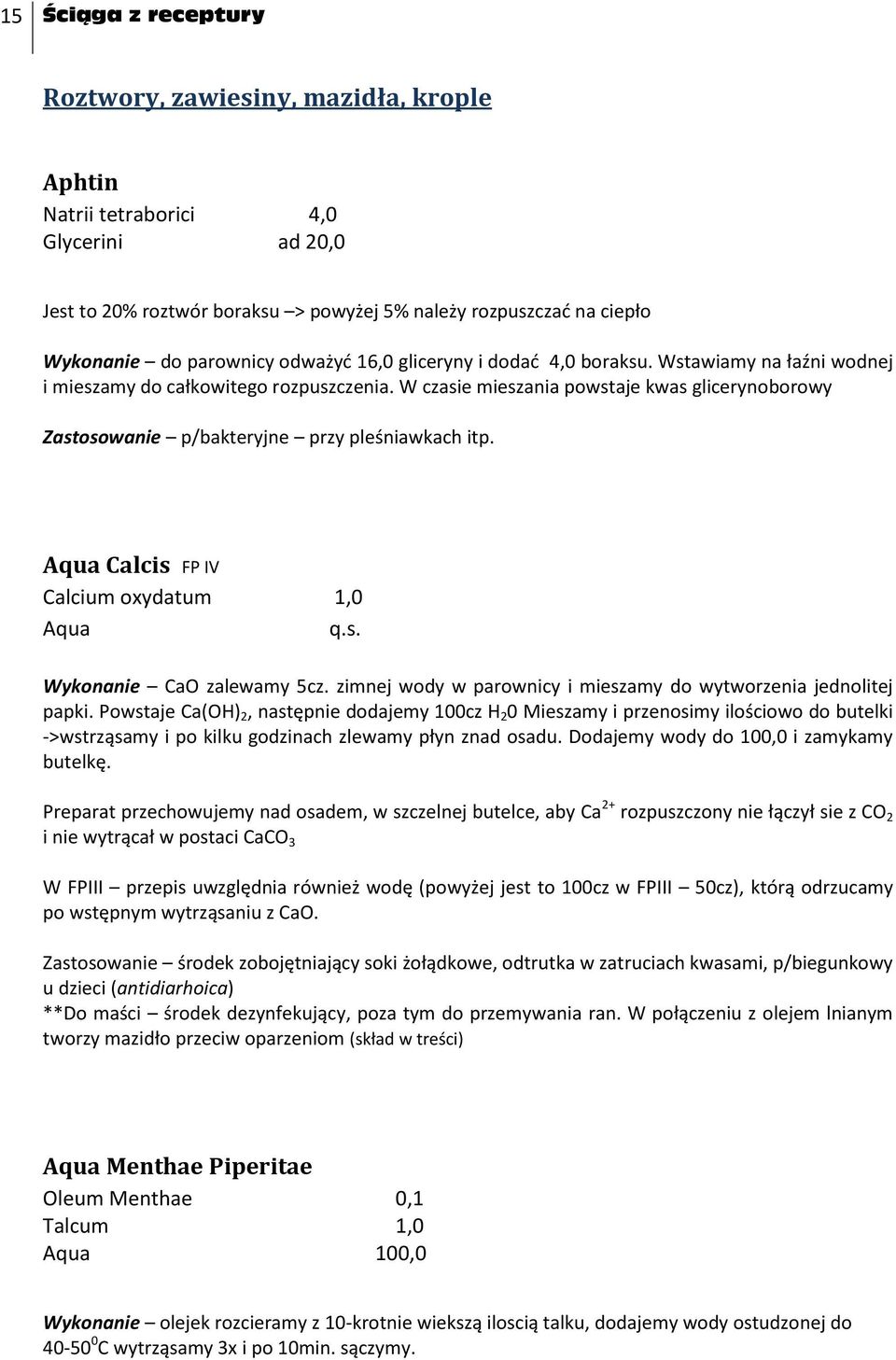 15 Ściąga z receptury

Roztwory, zawiesiny, mazidła, krople

Aphtin
Natrii tetraborici 4,0
Glycerini ad 20,0

Jest to 20% roztwór boraksu –> powyżej 5% należy rozpuszczać na ciepło

Wykonanie – do parownicy odważyć 16,0 gliceryny i dodać 4,0 boraksu. Wstawiamy na łaźni wodnej i mieszamy do całkowitego rozpuszczenia. W czasie mieszania powstaje kwas glicerynoborowy

Zastosowanie – p/bakteryjne – przy pleśniawkach itp.

Aqua Calcis FP IV
Calcium oxydatum 1,0
Aqua q.s.

Wykonanie – CaO zalewamy 5cz. zimnej wody w parownicy i mieszamy do wytworzenia jednolitej papki. Powstaje $Ca(OH)_2$, następnie dodajemy 100cz $H_20$ Mieszamy i przenosimy ilościowo do butelki ->wstrząsamy i po kilku godzinach zlewamy płyn znad osadu. Dodajemy wody do 100,0 i zamykamy butelkę.

Preparat przechowujemy nad osadem, w szczelnej butelce, aby $Ca^{2+}$ rozpuszczony nie łączył sie z $CO_2$ i nie wytrącał w postaci $CaCO_3$

W FPIII – przepis uwzględnia również wodę (powyżej jest to 100cz w FPIII – 50cz), którą odrzucamy po wstępnym wytrząsaniu z CaO.

Zastosowanie – środek zobojętniający soki żołądkowe, odtrutka w zatruciach kwasami, p/biegunkowy u dzieci (antidiarhoica)
**Do maści – środek dezynfekujący, poza tym do przemywania ran. W połączeniu z olejem lnianym tworzy mazidło przeciw oparzeniom (skład w treści)

Aqua Menthae Piperitae
Oleum Menthae 0,1
Talcum 1,0
Aqua 100,0

Wykonanie – olejek rozcieramy z 10-krotnie większą ilością talku, dodajemy wody ostudzonej do 40-50$^0$C wytrząsamy 3x i po 10min. sączymy.